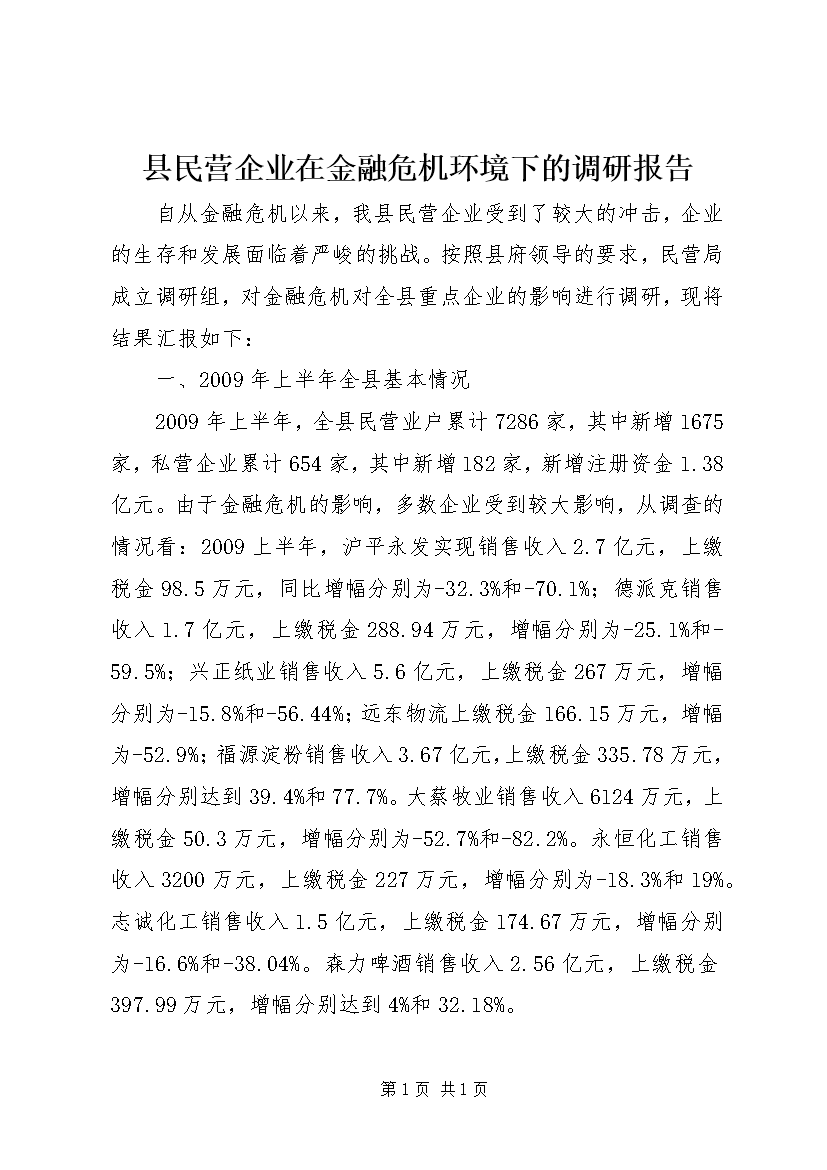 县民营企业在金融危机环境下的调研报告

自从金融危机以来，我县民营企业受到了较大的冲击，企业的生存和发展面临着严峻的挑战。按照县府领导的要求，民营局成立调研组，对金融危机对全县重点企业的影响进行调研，现将结果汇报如下：

一、2009年上半年全县基本情况

2009年上半年，全县民营业户累计7286家，其中新增1675家，私营企业累计654家，其中新增182家，新增注册资金1.38亿元。由于金融危机的影响，多数企业受到较大影响，从调查的情况看：2009上半年，沪平永发实现销售收入2.7亿元，上缴税金98.5万元，同比增幅分别为-32.3%和-70.1%；德派克销售收入1.7亿元，上缴税金288.94万元，增幅分别为-25.1%和-59.5%；兴正纸业销售收入5.6亿元，上缴税金267万元，增幅分别为-15.8%和-56.44%；远东物流上缴税金166.15万元，增幅为-52.9%；福源淀粉销售收入3.67亿元，上缴税金335.78万元，增幅分别达到39.4%和77.7%。大蔡牧业销售收入6124万元，上缴税金50.3万元，增幅分别为-52.7%和-82.2%。永恒化工销售收入3200万元，上缴税金227万元，增幅分别为-18.3%和19%。志诚化工销售收入1.5亿元，上缴税金174.67万元，增幅分别为-16.6%和-38.04%。森力啤酒销售收入2.56亿元，上缴税金397.99万元，增幅分别达到4%和32.18%。

第1页 共1页